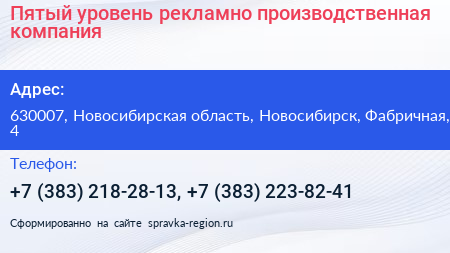 Пятый уровень рекламно производственная компания

Адрес:

630007, Новосибирская область, Новосибирск, Фабричная, 4

Телефон:

+7 (383) 218-28-13, +7 (383) 223-82-41

Сформированно на сайте spravka-region.ru